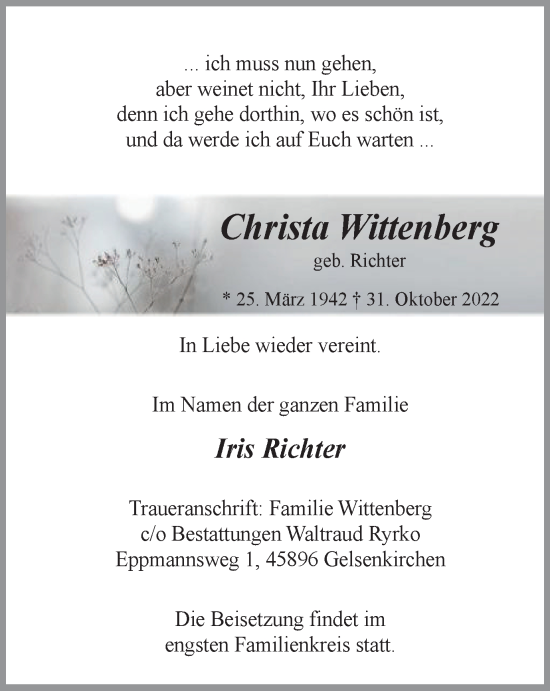 ... ich muss nun gehen,
aber weinet nicht, Ihr Lieben,
denn ich gehe dorthin, wo es schön ist,
und da werde ich auf Euch warten ...

Christa Wittenberg
geb. Richter

* 25. März 1942 † 31. Oktober 2022

In Liebe wieder vereint.

Im Namen der ganzen Familie

Iris Richter

Traueranschrift: Familie Wittenberg
c/o Bestattungen Waltraud Ryrko
Eppmannsweg 1, 45896 Gelsenkirchen

Die Beisetzung findet im
engsten Familienkreis statt.